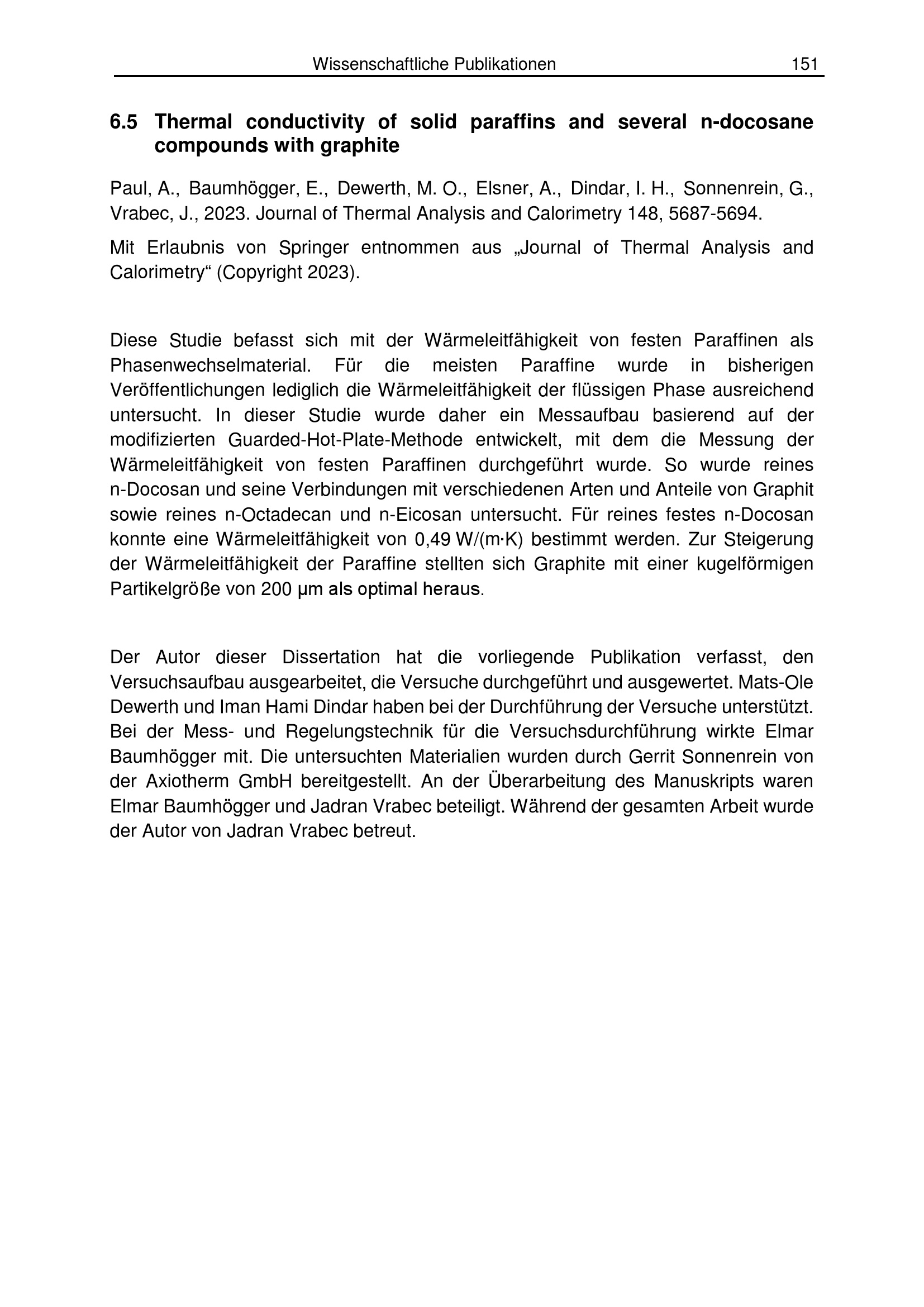 Wissenschaftliche Publikationen 151

6.5 Thermal conductivity of solid paraffins and several n-docosane compounds with graphite

Paul, A., Baumhögger, E., Dewerth, M. O., Elsner, A., Dindar, I. H., Sonnenrein, G., Vrabec, J., 2023. Journal of Thermal Analysis and Calorimetry 148, 5687-5694.

Mit Erlaubnis von Springer entnommen aus „Journal of Thermal Analysis and Calorimetry“ (Copyright 2023).

Diese Studie befasst sich mit der Wärmeleitfähigkeit von festen Paraffinen als Phasenwechselmaterial. Für die meisten Paraffine wurde in bisherigen Veröffentlichungen lediglich die Wärmeleitfähigkeit der flüssigen Phase ausreichend untersucht. In dieser Studie wurde daher ein Messaufbau basierend auf der modifizierten Guarded-Hot-Plate-Methode entwickelt, mit dem die Messung der Wärmeleitfähigkeit von festen Paraffinen durchgeführt wurde. So wurde reines n-Docosan und seine Verbindungen mit verschiedenen Arten und Anteile von Graphit sowie reines n-Octadecan und n-Eicosan untersucht. Für reines festes n-Docosan konnte eine Wärmeleitfähigkeit von 0,49 W/(m·K) bestimmt werden. Zur Steigerung der Wärmeleitfähigkeit der Paraffine stellten sich Graphite mit einer kugelförmigen Partikelgröße von 200 µm als optimal heraus.

Der Autor dieser Dissertation hat die vorliegende Publikation verfasst, den Versuchsaufbau ausgearbeitet, die Versuche durchgeführt und ausgewertet. Mats-Ole Dewerth und Iman Hami Dindar haben bei der Durchführung der Versuche unterstützt. Bei der Mess- und Regelungstechnik für die Versuchsdurchführung wirkte Elmar Baumhögger mit. Die untersuchten Materialien wurden durch Gerrit Sonnenrein von der Axiotherm GmbH bereitgestellt. An der Überarbeitung des Manuskripts waren Elmar Baumhögger und Jadran Vrabec beteiligt. Während der gesamten Arbeit wurde der Autor von Jadran Vrabec betreut.